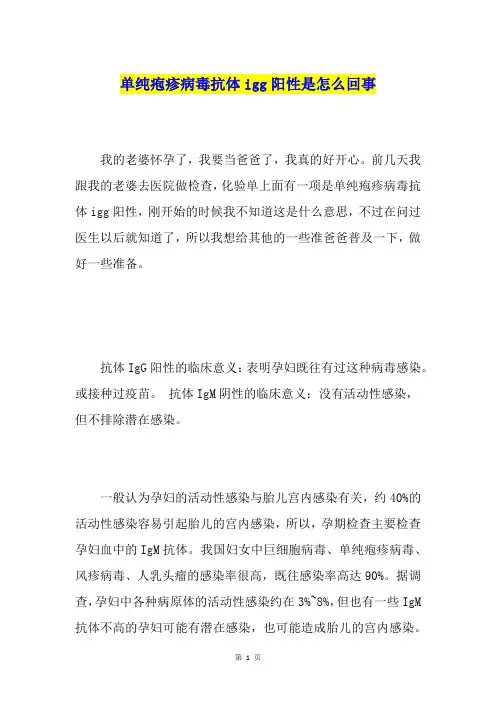 单纯疱疹病毒抗体 igg 阳性是怎么回事

我的老婆怀孕了，我要当爸爸了，我真的好开心。前几天我跟我的老婆去医院做检查，化验单上面有一项是单纯疱疹病毒抗体 igg 阳性，刚开始的时候我不知道这是什么意思，不过在问过医生以后就知道了，所以我想给其他的一些准爸爸普及一下，做好一些准备。

抗体 IgG 阳性的临床意义：表明孕妇既往有过这种病毒感染。或接种过疫苗。 抗体 IgM 阴性的临床意义：没有活动性感染，但不排除潜在感染。

一般认为孕妇的活动性感染与胎儿宫内感染有关，约 40%的活动性感染容易引起胎儿的宫内感染，所以，孕期检查主要检查孕妇血中的 IgM 抗体。我国妇女中巨细胞病毒、单纯疱疹病毒、风疹病毒、人乳头瘤的感染率很高，既往感染率高达 90%。据调查，孕妇中各种病原体的活动性感染约在 3%~8%，但也有一些 IgM 抗体不高的孕妇可能有潜在感染，也可能造成胎儿的宫内感染。

第 1 页